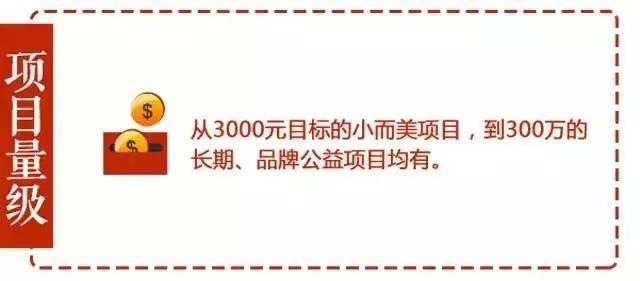 项目量级

$ $

从3000元目标的小而美项目，到300万的长期、品牌公益项目均有。